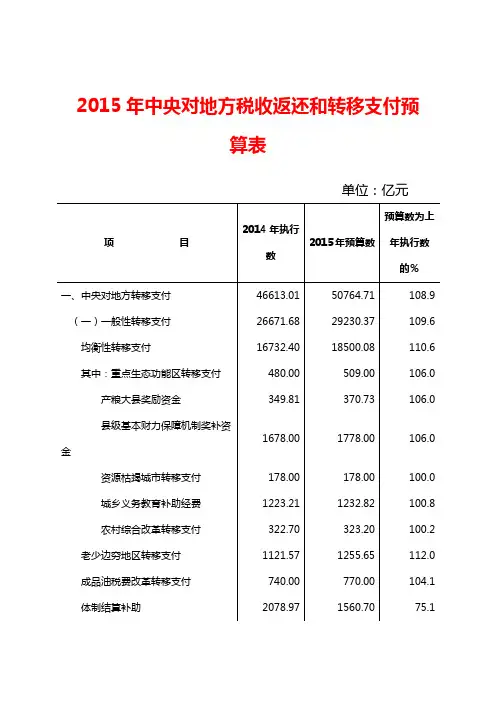 2015 年中央对地方税收返还和转移支付预算表

单位：亿元

| 项　　目 | 2014 年执行数 | 2015 年预算数 | 预算数为上年执行数的% |
|---|---|---|---|
| 一、中央对地方转移支付 | 46613.01 | 50764.71 | 108.9 |
| （一）一般性转移支付 | 26671.68 | 29230.37 | 109.6 |
| 均衡性转移支付 | 16732.40 | 18500.08 | 110.6 |
| 其中：重点生态功能区转移支付 | 480.00 | 509.00 | 106.0 |
| 产粮大县奖励资金 | 349.81 | 370.73 | 106.0 |
| 县级基本财力保障机制奖补资金 | 1678.00 | 1778.00 | 106.0 |
| 资源枯竭城市转移支付 | 178.00 | 178.00 | 100.0 |
| 城乡义务教育补助经费 | 1223.21 | 1232.82 | 100.8 |
| 农村综合改革转移支付 | 322.70 | 323.20 | 100.2 |
| 老少边穷地区转移支付 | 1121.57 | 1255.65 | 112.0 |
| 成品油税费改革转移支付 | 740.00 | 770.00 | 104.1 |
| 体制结算补助 | 2078.97 | 1560.70 | 75.1 |